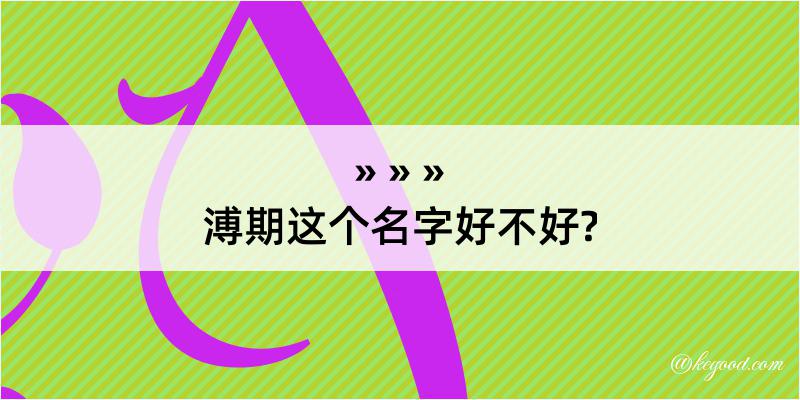 » » »
溥期这个名字好不好?

@kegood.com